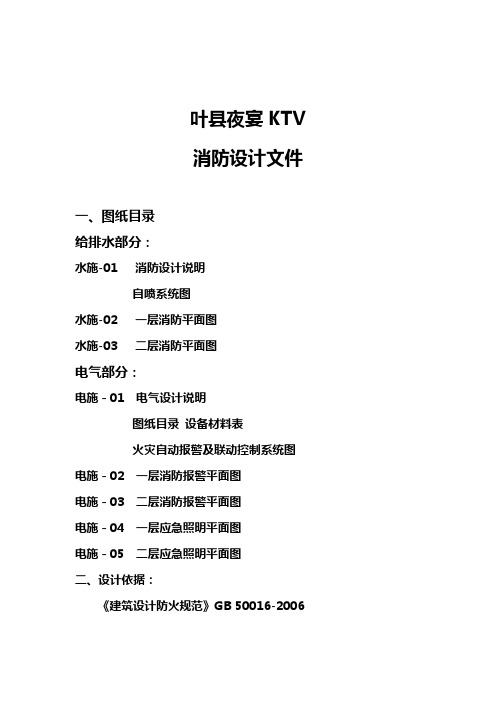 叶县夜宴 KTV

消防设计文件

一、图纸目录

给排水部分：

水施-01　消防设计说明

自喷系统图

水施-02　一层消防平面图

水施-03　二层消防平面图

电气部分：

电施 - 01　电气设计说明

图纸目录 设备材料表

火灾自动报警及联动控制系统图

电施 - 02　一层消防报警平面图

电施 - 03　二层消防报警平面图

电施 - 04　一层应急照明平面图

电施 - 05　二层应急照明平面图

二、设计依据：

《建筑设计防火规范》GB 50016-2006